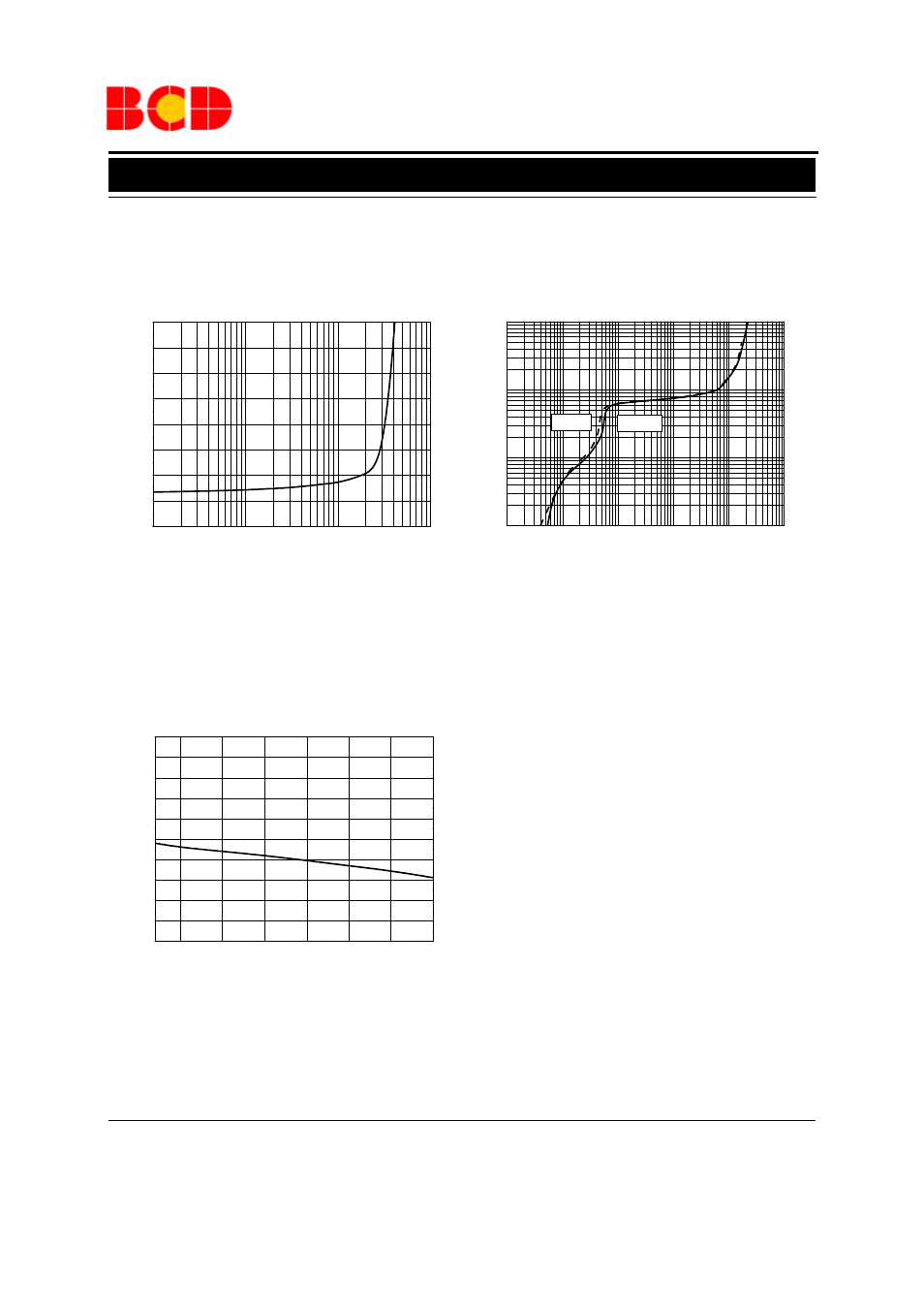 BCD